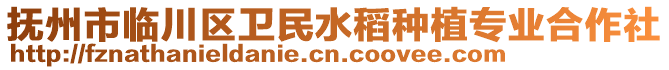 抚州市临川区卫民水稻种植专业合作社
http://fznathanieldanie.cn.coovee.com